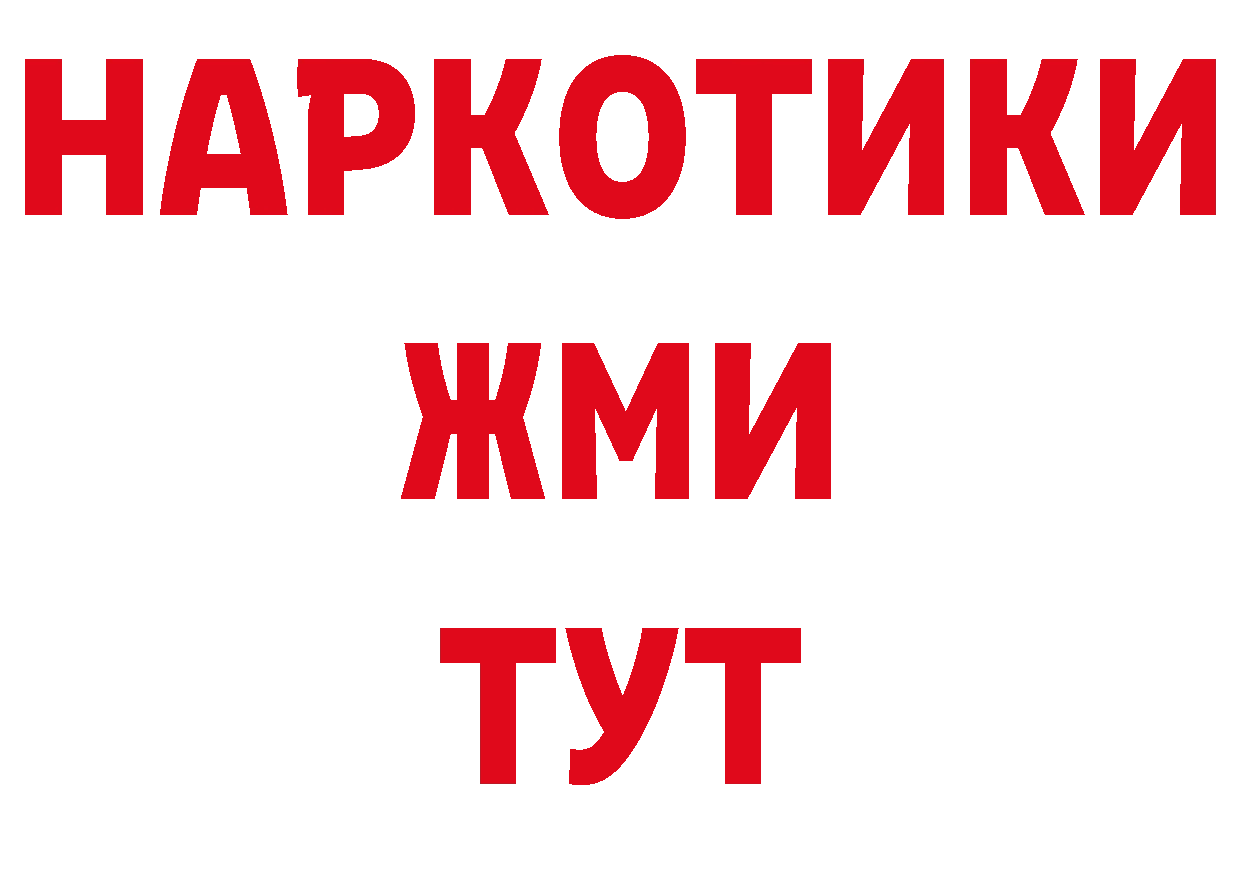 НАРКОТИКИ
ЖМИ
ТУТ